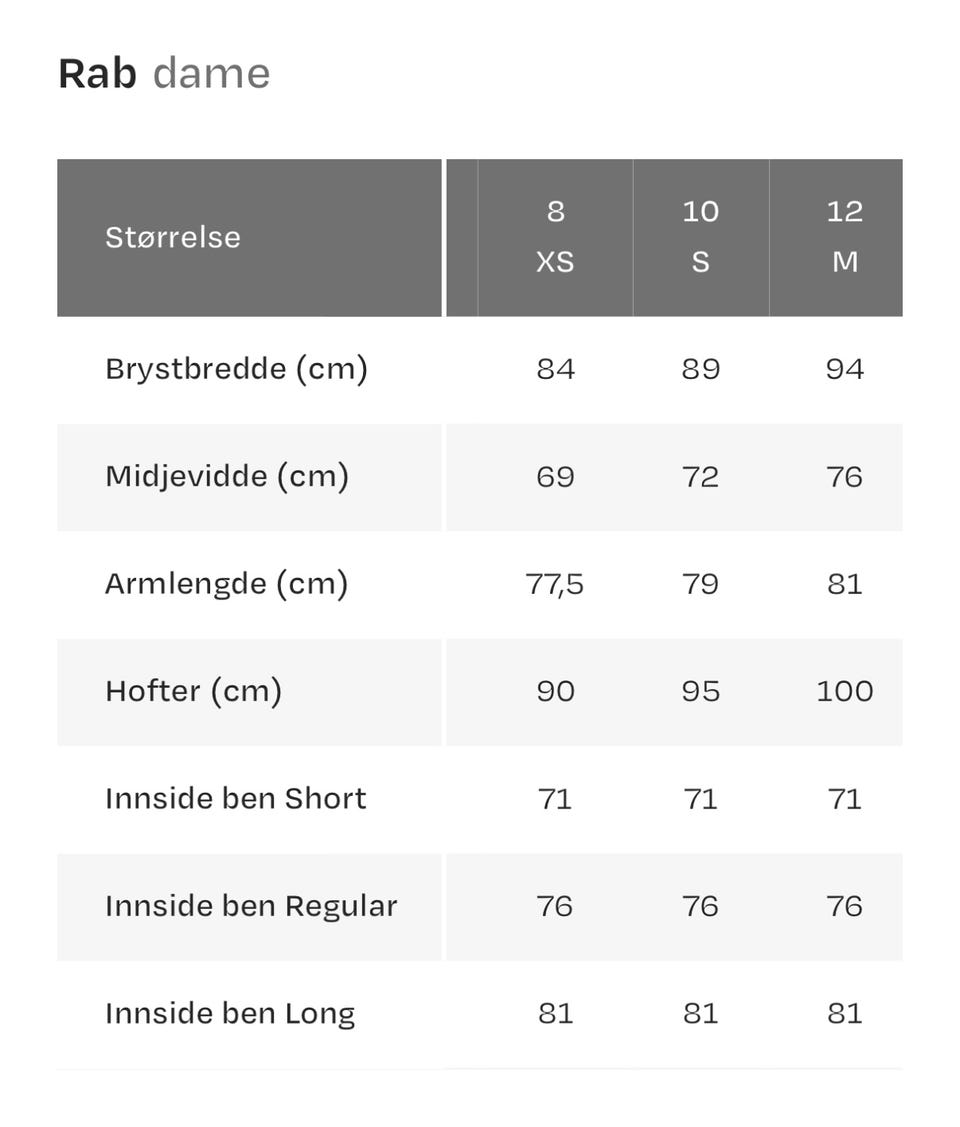 Rab dame

| Størrelse | 8 XS | 10 S | 12 M |
|---|---|---|---|
| Brystbredde (cm) | 84 | 89 | 94 |
| Midjevidde (cm) | 69 | 72 | 76 |
| Armlengde (cm) | 77,5 | 79 | 81 |
| Hofter (cm) | 90 | 95 | 100 |
| Innside ben Short | 71 | 71 | 71 |
| Innside ben Regular | 76 | 76 | 76 |
| Innside ben Long | 81 | 81 | 81 |